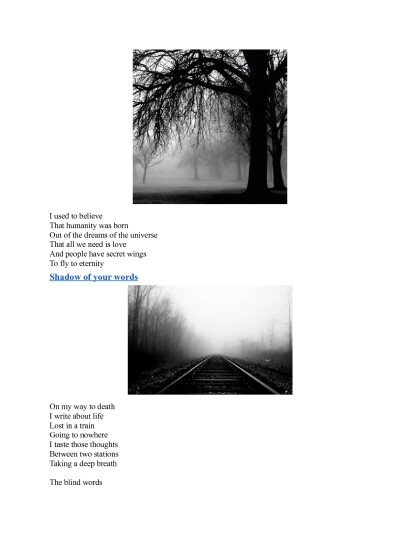 I used to believe
That humanity was born
Out of the dreams of the universe
That all we need is love
And people have secret wings
To fly to eternity

Shadow of your words

On my way to death
I write about life
Lost in a train
Going to nowhere
I taste those thoughts
Between two stations
Taking a deep breath

The blind words